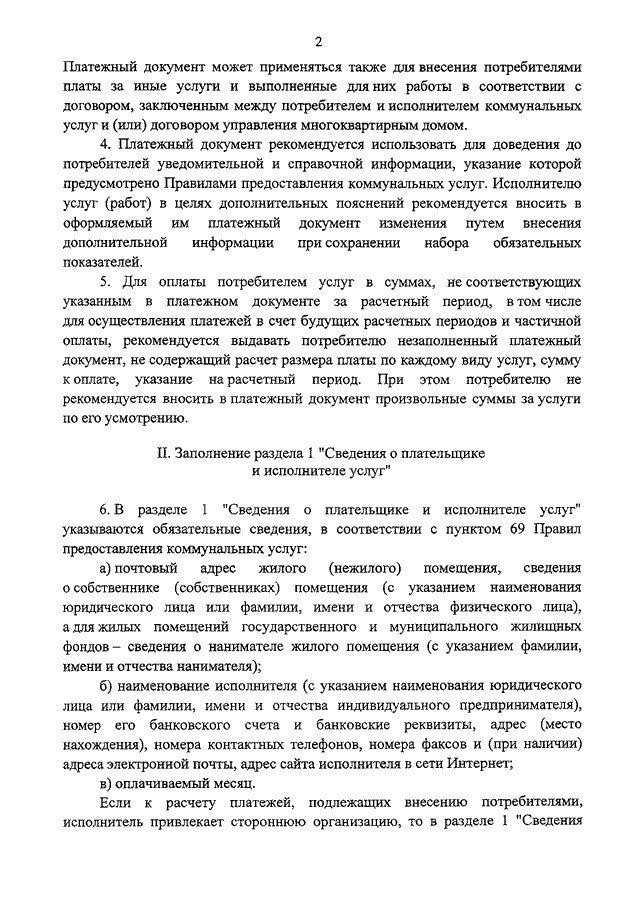 2

Платежный документ может применяться также для внесения потребителями платы за иные услуги и выполненные для них работы в соответствии с договором, заключенным между потребителем и исполнителем коммунальных услуг и (или) договором управления многоквартирным домом.

4. Платежный документ рекомендуется использовать для доведения до потребителей уведомительной и справочной информации, указание которой предусмотрено Правилами предоставления коммунальных услуг. Исполнителю услуг (работ) в целях дополнительных пояснений рекомендуется вносить в оформляемый им платежный документ изменения путем внесения дополнительной информации при сохранении набора обязательных показателей.

5. Для оплаты потребителем услуг в суммах, не соответствующих указанным в платежном документе за расчетный период, в том числе для осуществления платежей в счет будущих расчетных периодов и частичной оплаты, рекомендуется выдавать потребителю незаполненный платежный документ, не содержащий расчет размера платы по каждому виду услуг, сумму к оплате, указание на расчетный период. При этом потребителю не рекомендуется вносить в платежный документ произвольные суммы за услуги по его усмотрению.

II. Заполнение раздела 1 "Сведения о плательщике и исполнителе услуг"

6. В разделе 1 "Сведения о плательщике и исполнителе услуг" указываются обязательные сведения, в соответствии с пунктом 69 Правил предоставления коммунальных услуг:

а) почтовый адрес жилого (нежилого) помещения, сведения о собственнике (собственниках) помещения (с указанием наименования юридического лица или фамилии, имени и отчества физического лица), а для жилых помещений государственного и муниципального жилищных фондов – сведения о нанимателе жилого помещения (с указанием фамилии, имени и отчества нанимателя);

б) наименование исполнителя (с указанием наименования юридического лица или фамилии, имени и отчества индивидуального предпринимателя), номер его банковского счета и банковские реквизиты, адрес (место нахождения), номера контактных телефонов, номера факсов и (при наличии) адреса электронной почты, адрес сайта исполнителя в сети Интернет;

в) оплачиваемый месяц.

Если к расчету платежей, подлежащих внесению потребителями, исполнитель привлекает стороннюю организацию, то в разделе 1 "Сведения